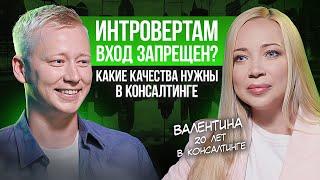 ИНТРОВЕРТАМ ВХОД ЗАПРЕЩЕН?

КАКИЕ КАЧЕСТВА НУЖНЫ В КОНСАЛТИНГЕ

ВАЛЕНТИНА
20 ЛЕТ
В КОНСАЛТИНГЕ